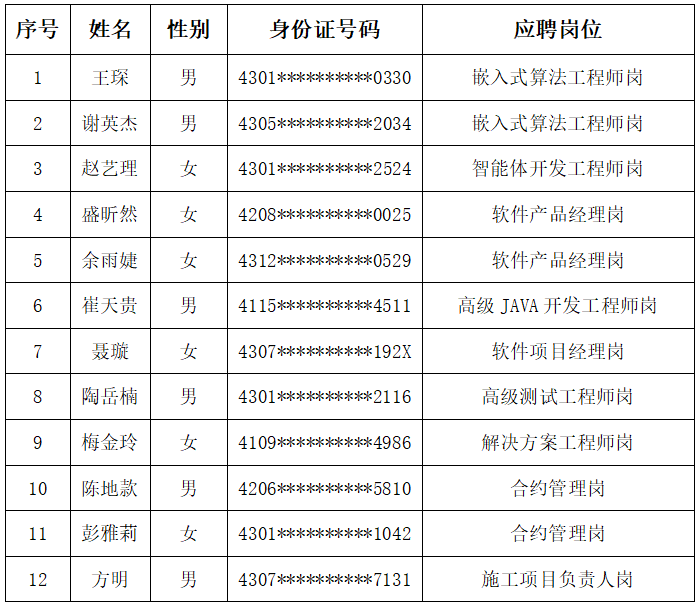 | 序号 | 姓名 | 性别 | 身份证号码 | 应聘岗位 |
|---|---|---|---|---|
| 1 | 王琛 | 男 | 4301**********0330 | 嵌入式算法工程师岗 |
| 2 | 谢英杰 | 男 | 4305**********2034 | 嵌入式算法工程师岗 |
| 3 | 赵艺理 | 女 | 4301**********2524 | 智能体开发工程师岗 |
| 4 | 盛昕然 | 女 | 4208**********0025 | 软件产品经理岗 |
| 5 | 余雨婕 | 女 | 4312**********0529 | 软件产品经理岗 |
| 6 | 崔天贵 | 男 | 4115**********4511 | 高级JAVA开发工程师岗 |
| 7 | 聂璇 | 女 | 4307**********192X | 软件项目经理岗 |
| 8 | 陶岳楠 | 男 | 4301**********2116 | 高级测试工程师岗 |
| 9 | 梅金玲 | 女 | 4109**********4986 | 解决方案工程师岗 |
| 10 | 陈地款 | 男 | 4206**********5810 | 合约管理岗 |
| 11 | 彭雅莉 | 女 | 4301**********1042 | 合约管理岗 |
| 12 | 方明 | 男 | 4307**********7131 | 施工项目负责人岗 |